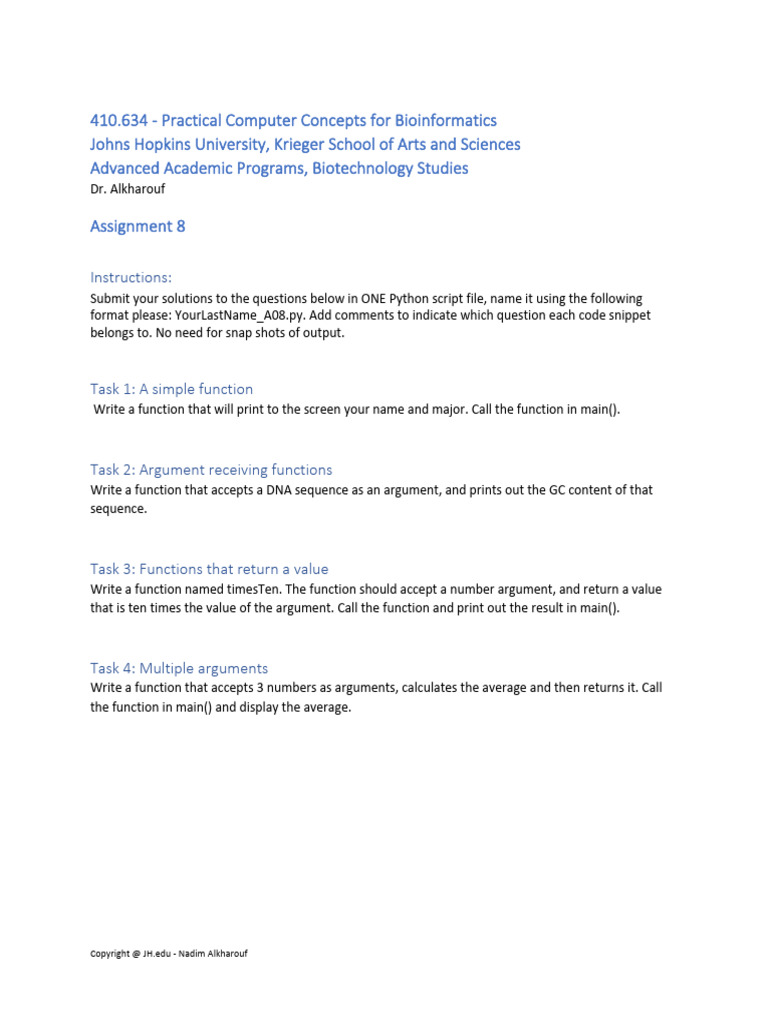 410.634 - Practical Computer Concepts for Bioinformatics
Johns Hopkins University, Krieger School of Arts and Sciences
Advanced Academic Programs, Biotechnology Studies
Dr. Alkharouf

Assignment 8

Instructions:

Submit your solutions to the questions below in ONE Python script file, name it using the following format please: YourLastName_A08.py. Add comments to indicate which question each code snippet belongs to. No need for snap shots of output.

Task 1: A simple function

Write a function that will print to the screen your name and major. Call the function in main().

Task 2: Argument receiving functions

Write a function that accepts a DNA sequence as an argument, and prints out the GC content of that sequence.

Task 3: Functions that return a value

Write a function named timesTen. The function should accept a number argument, and return a value that is ten times the value of the argument. Call the function and print out the result in main().

Task 4: Multiple arguments

Write a function that accepts 3 numbers as arguments, calculates the average and then returns it. Call the function in main() and display the average.

Copyright @ JH.edu - Nadim Alkharouf